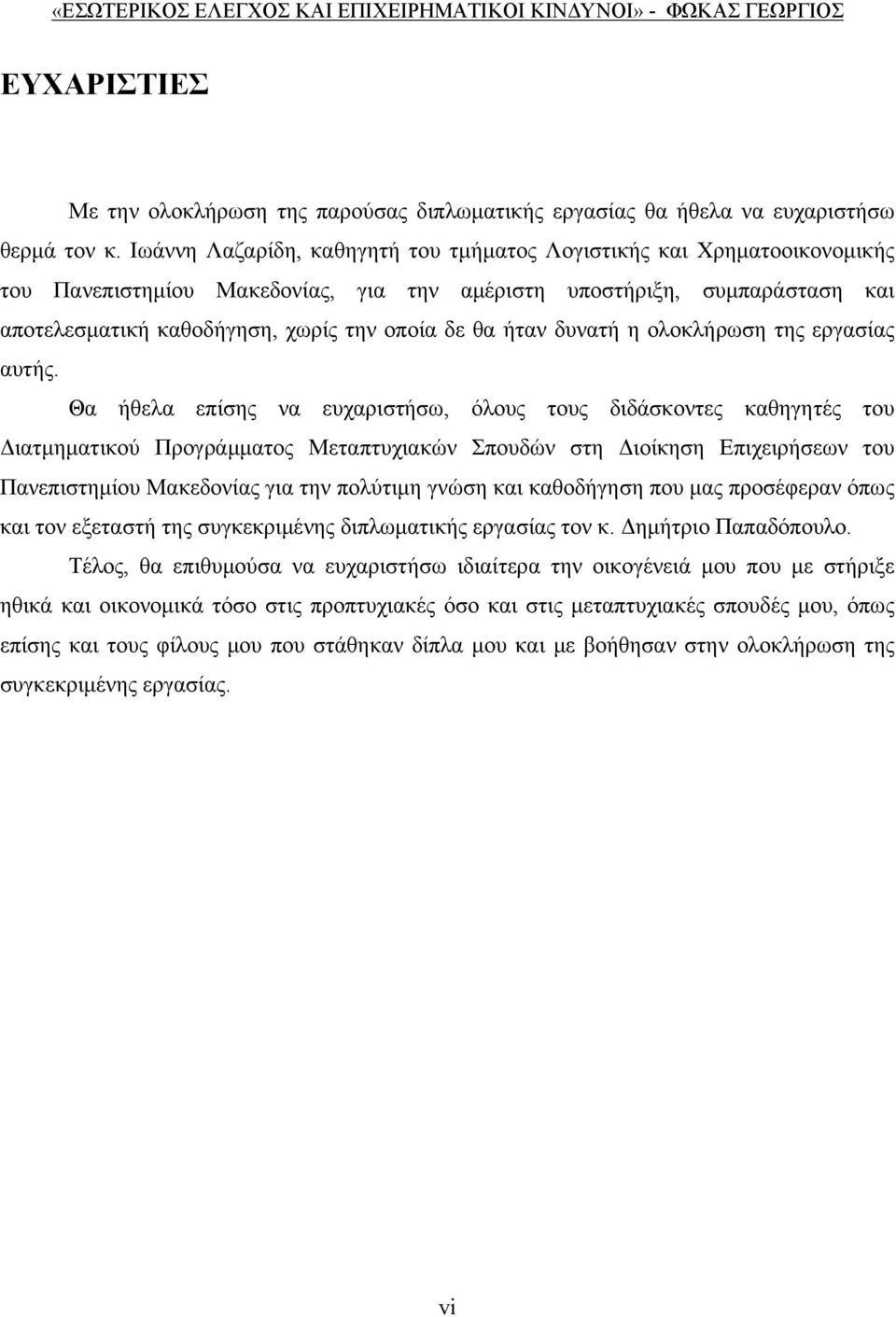 «ΕΣΩΤΕΡΙΚΟΣ ΕΛΕΓΧΟΣ ΚΑΙ ΕΠΙΧΕΙΡΗΜΑΤΙΚΟΙ ΚΙΝΔΥΝΟΙ» - ΦΩΚΑΣ ΓΕΩΡΓΙΟΣ

ΕΥΧΑΡΙΣΤΙΕΣ

Με την ολοκλήρωση της παρούσας διπλωματικής εργασίας θα ήθελα να ευχαριστήσω θερμά τον κ. Ιωάννη Λαζαρίδη, καθηγητή του τμήματος Λογιστικής και Χρηματοοικονομικής του Πανεπιστημίου Μακεδονίας, για την αμέριστη υποστήριξη, συμπαράσταση και αποτελεσματική καθοδήγηση, χωρίς την οποία δε θα ήταν δυνατή η ολοκλήρωση της εργασίας αυτής.

Θα ήθελα επίσης να ευχαριστήσω, όλους τους διδάσκοντες καθηγητές του Διατμηματικού Προγράμματος Μεταπτυχιακών Σπουδών στη Διοίκηση Επιχειρήσεων του Πανεπιστημίου Μακεδονίας για την πολύτιμη γνώση και καθοδήγηση που μας προσέφεραν όπως και τον εξεταστή της συγκεκριμένης διπλωματικής εργασίας τον κ. Δημήτριο Παπαδόπουλο.

Τέλος, θα επιθυμούσα να ευχαριστήσω ιδιαίτερα την οικογένειά μου που με στήριξε ηθικά και οικονομικά τόσο στις προπτυχιακές όσο και στις μεταπτυχιακές σπουδές μου, όπως επίσης και τους φίλους μου που στάθηκαν δίπλα μου και με βοήθησαν στην ολοκλήρωση της συγκεκριμένης εργασίας.

vi